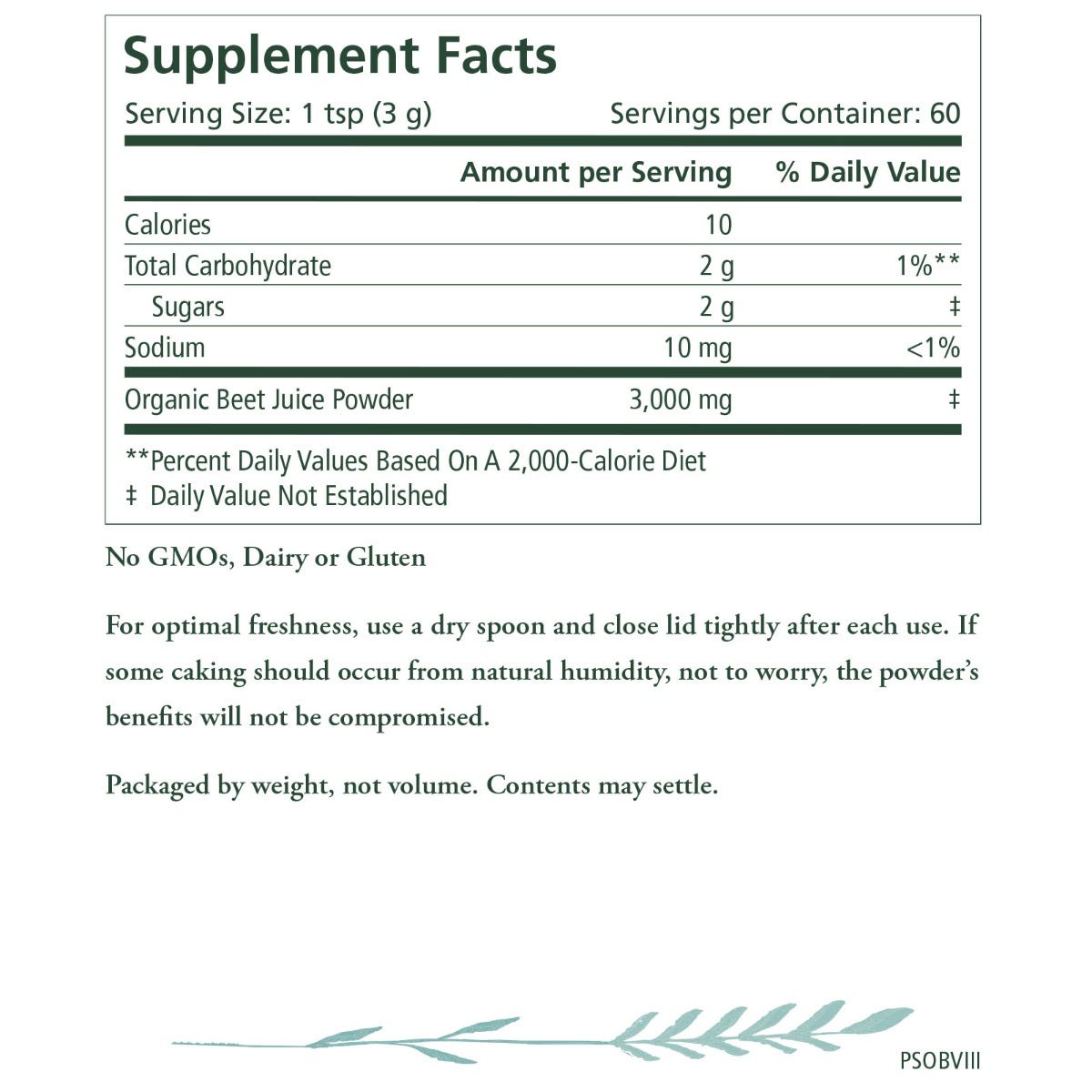 Supplement Facts

Serving Size: 1 tsp (3 g)

Servings per Container: 60

| | Amount per Serving | % Daily Value |
|---|---|---|
| Calories | 10 | |
| Total Carbohydrate | 2 g | 1%** |
| Sugars | 2 g | ‡ |
| Sodium | 10 mg | <1% |
| Organic Beet Juice Powder | 3,000 mg | ‡ |

**Percent Daily Values Based On A 2,000-Calorie Diet
‡ Daily Value Not Established

No GMOs, Dairy or Gluten

For optimal freshness, use a dry spoon and close lid tightly after each use. If some caking should occur from natural humidity, not to worry, the powder's benefits will not be compromised.

Packaged by weight, not volume. Contents may settle.

PSOBVIII